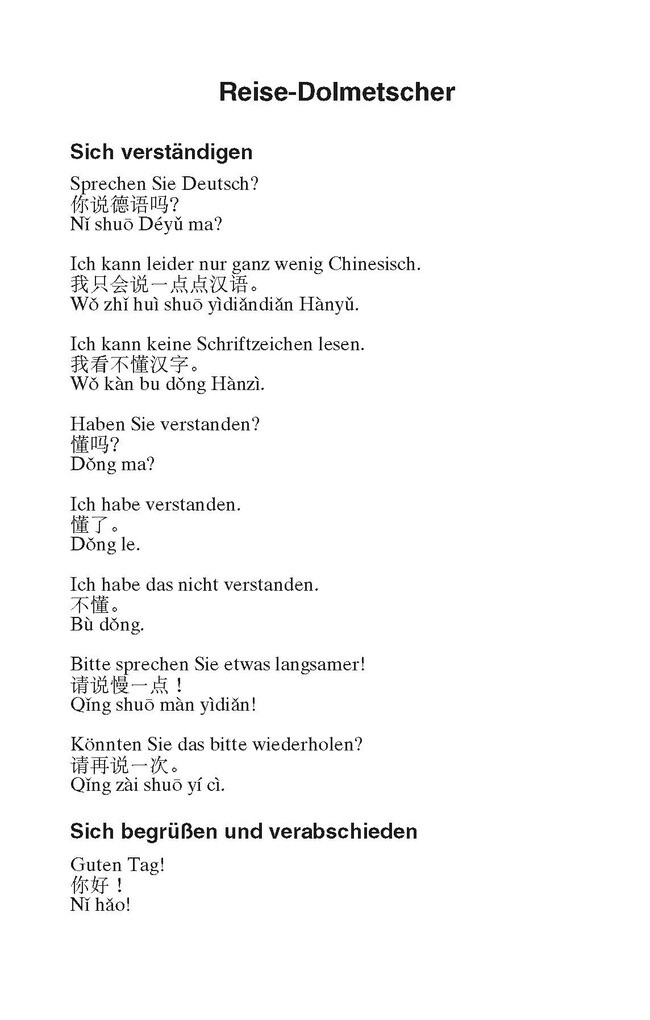 Reise-Dolmetscher

Sich verständigen

Sprechen Sie Deutsch?
你说德语吗?
Nǐ shuō Déyǔ ma?

Ich kann leider nur ganz wenig Chinesisch.
我只会说一点点汉语。
Wǒ zhǐ huì shuō yìdiǎndiǎn Hànyǔ.

Ich kann keine Schriftzeichen lesen.
我看不懂汉字。
Wǒ kàn bu dǒng Hànzì.

Haben Sie verstanden?
懂吗?
Dǒng ma?

Ich habe verstanden.
懂了。
Dǒng le.

Ich habe das nicht verstanden.
不懂。
Bù dǒng.

Bitte sprechen Sie etwas langsamer!
请说慢一点！
Qǐng shuō màn yìdiǎn!

Könnten Sie das bitte wiederholen?
请再说一次。
Qǐng zài shuō yí cì.

Sich begrüßen und verabschieden

Guten Tag!
你好！
Nǐ hǎo!